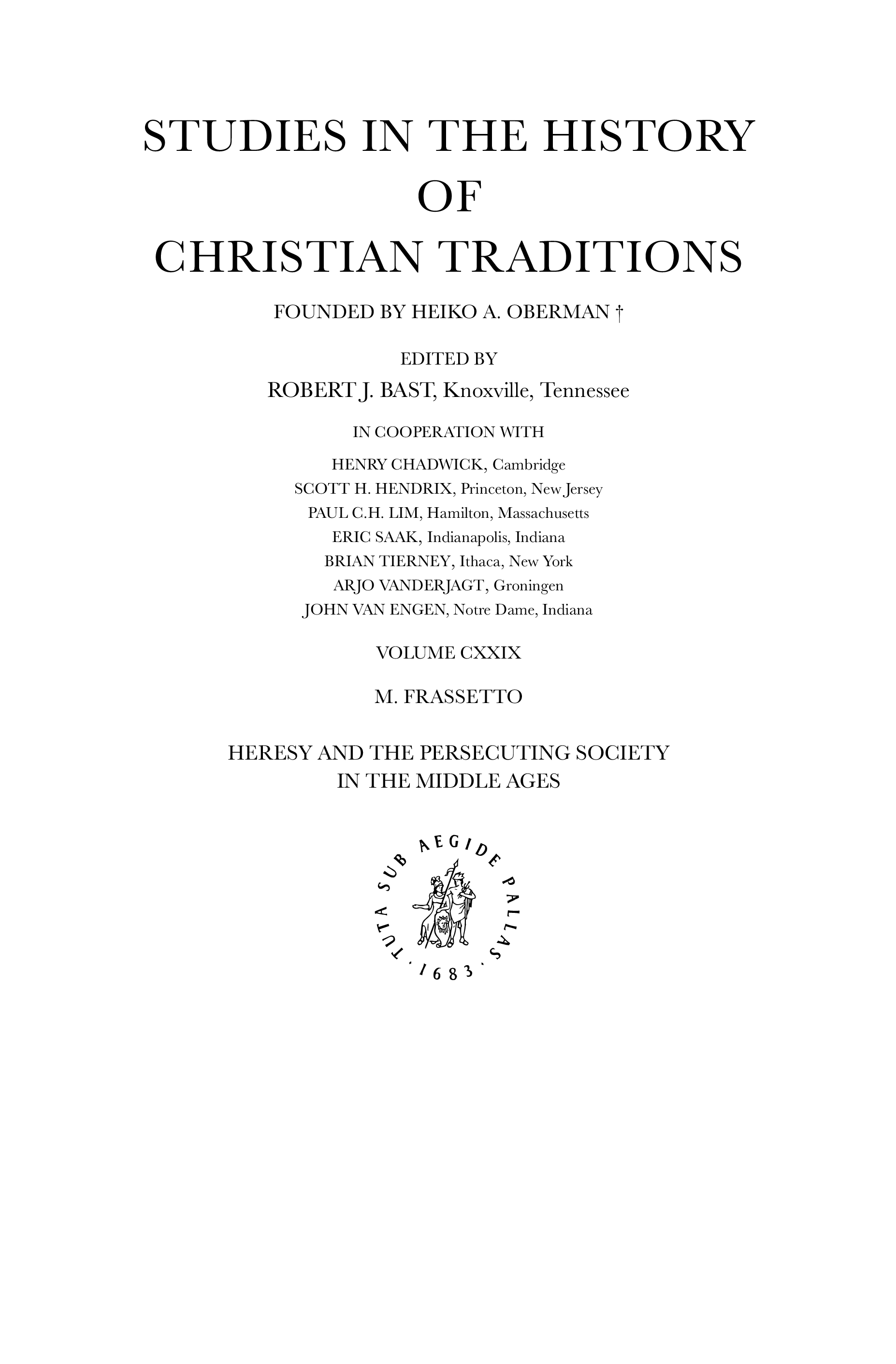 STUDIES IN THE HISTORY OF CHRISTIAN TRADITIONS

FOUNDED BY HEIKO A. OBERMAN †

EDITED BY
ROBERT J. BAST, Knoxville, Tennessee

IN COOPERATION WITH

HENRY CHADWICK, Cambridge
SCOTT H. HENDRIX, Princeton, New Jersey
PAUL C.H. LIM, Hamilton, Massachusetts
ERIC SAAK, Indianapolis, Indiana
BRIAN TIERNEY, Ithaca, New York
ARJO VANDERJAGT, Groningen
JOHN VAN ENGEN, Notre Dame, Indiana

VOLUME CXXIX

M. FRASSETTO

HERESY AND THE PERSECUTING SOCIETY IN THE MIDDLE AGES

TUTA SUB AEGIDE PALLAS · 1683 ·